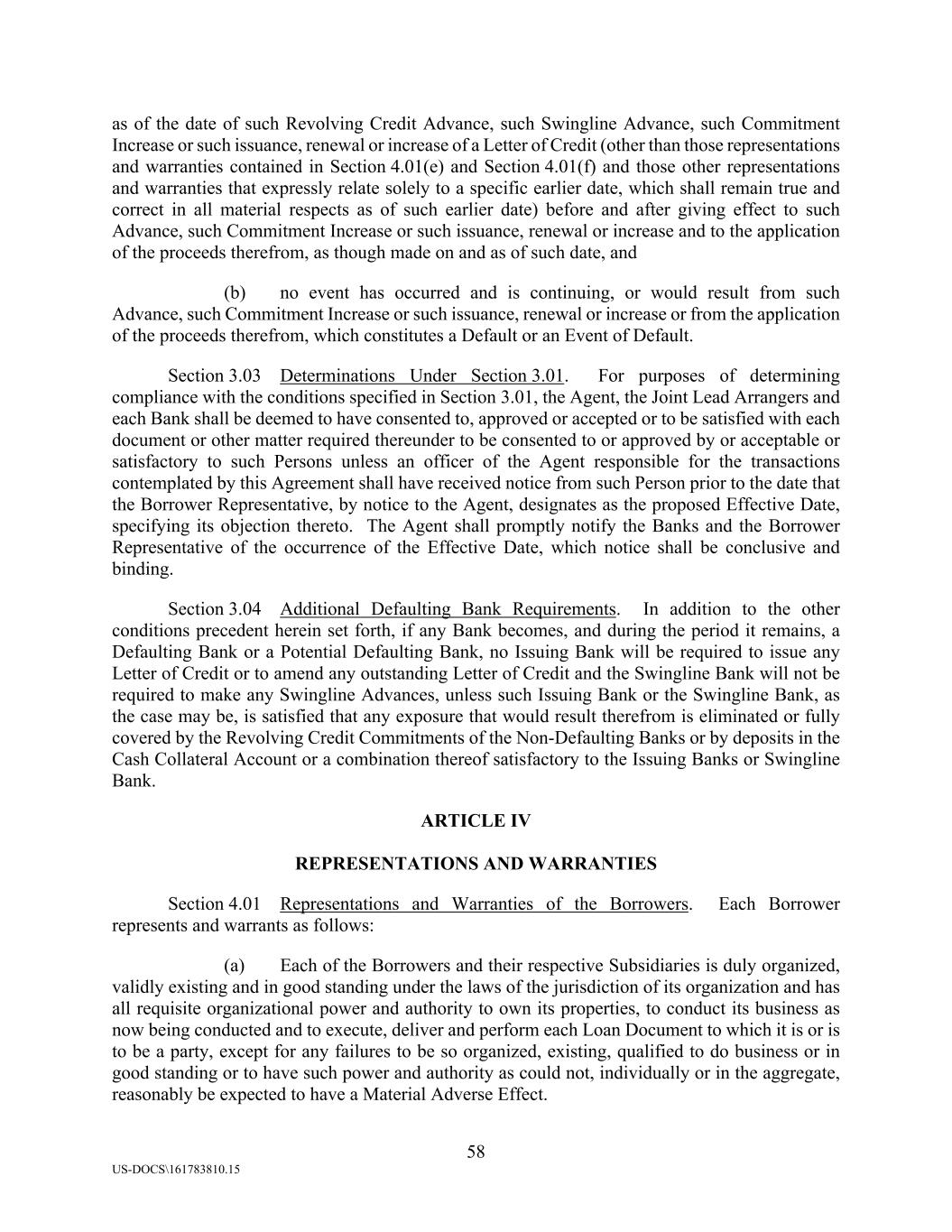 as of the date of such Revolving Credit Advance, such Swingline Advance, such Commitment Increase or such issuance, renewal or increase of a Letter of Credit (other than those representations and warranties contained in Section 4.01(e) and Section 4.01(f) and those other representations and warranties that expressly relate solely to a specific earlier date, which shall remain true and correct in all material respects as of such earlier date) before and after giving effect to such Advance, such Commitment Increase or such issuance, renewal or increase and to the application of the proceeds therefrom, as though made on and as of such date, and

(b) no event has occurred and is continuing, or would result from such Advance, such Commitment Increase or such issuance, renewal or increase or from the application of the proceeds therefrom, which constitutes a Default or an Event of Default.

Section 3.03 Determinations Under Section 3.01. For purposes of determining compliance with the conditions specified in Section 3.01, the Agent, the Joint Lead Arrangers and each Bank shall be deemed to have consented to, approved or accepted or to be satisfied with each document or other matter required thereunder to be consented to or approved by or acceptable or satisfactory to such Persons unless an officer of the Agent responsible for the transactions contemplated by this Agreement shall have received notice from such Person prior to the date that the Borrower Representative, by notice to the Agent, designates as the proposed Effective Date, specifying its objection thereto. The Agent shall promptly notify the Banks and the Borrower Representative of the occurrence of the Effective Date, which notice shall be conclusive and binding.

Section 3.04 Additional Defaulting Bank Requirements. In addition to the other conditions precedent herein set forth, if any Bank becomes, and during the period it remains, a Defaulting Bank or a Potential Defaulting Bank, no Issuing Bank will be required to issue any Letter of Credit or to amend any outstanding Letter of Credit and the Swingline Bank will not be required to make any Swingline Advances, unless such Issuing Bank or the Swingline Bank, as the case may be, is satisfied that any exposure that would result therefrom is eliminated or fully covered by the Revolving Credit Commitments of the Non-Defaulting Banks or by deposits in the Cash Collateral Account or a combination thereof satisfactory to the Issuing Banks or Swingline Bank.

ARTICLE IV

REPRESENTATIONS AND WARRANTIES

Section 4.01 Representations and Warranties of the Borrowers. Each Borrower represents and warrants as follows:

(a) Each of the Borrowers and their respective Subsidiaries is duly organized, validly existing and in good standing under the laws of the jurisdiction of its organization and has all requisite organizational power and authority to own its properties, to conduct its business as now being conducted and to execute, deliver and perform each Loan Document to which it is or is to be a party, except for any failures to be so organized, existing, qualified to do business or in good standing or to have such power and authority as could not, individually or in the aggregate, reasonably be expected to have a Material Adverse Effect.

58

US-DOCS\161783810.15